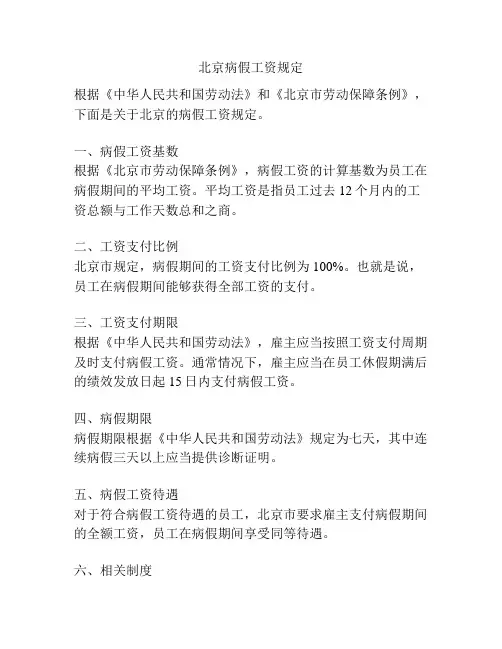 北京病假工资规定

根据《中华人民共和国劳动法》和《北京市劳动保障条例》，下面是关于北京的病假工资规定。

一、病假工资基数
根据《北京市劳动保障条例》，病假工资的计算基数为员工在病假期间的平均工资。平均工资是指员工过去 12 个月内的工资总额与工作天数总和之商。

二、工资支付比例
北京市规定，病假期间的工资支付比例为 100%。也就是说，员工在病假期间能够获得全部工资的支付。

三、工资支付期限
根据《中华人民共和国劳动法》，雇主应当按照工资支付周期及时支付病假工资。通常情况下，雇主应当在员工休假期满后的绩效发放日起 15 日内支付病假工资。

四、病假期限
病假期限根据《中华人民共和国劳动法》规定为七天，其中连续病假三天以上应当提供诊断证明。

五、病假工资待遇
对于符合病假工资待遇的员工，北京市要求雇主支付病假期间的全额工资，员工在病假期间享受同等待遇。

六、相关制度